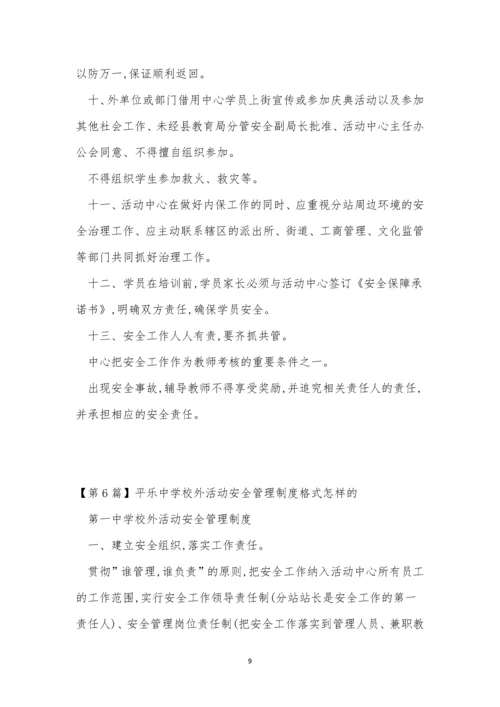 以防万一,保证顺利返回。

十、外单位或部门借用中心学员上街宣传或参加庆典活动以及参加其他社会工作、未经县教育局分管安全副局长批准、活动中心主任办公会同意、不得擅自组织参加。

不得组织学生参加救火、救灾等。

十一、活动中心在做好内保工作的同时、应重视分站周边环境的安全治理工作、应主动联系辖区的派出所、街道、工商管理、文化监管等部门共同抓好治理工作。

十二、学员在培训前,学员家长必须与活动中心签订《安全保障承诺书》,明确双方责任,确保学员安全。

十三、安全工作人人有责,要齐抓共管。

中心把安全工作作为教师考核的重要条件之一。

出现安全事故,辅导教师不得享受奖励,并追究相关责任人的责任,并承担相应的安全责任。

【第6篇】平乐中学校外活动安全管理制度格式怎样的

第一中学校外活动安全管理制度

一、建立安全组织,落实工作责任。

贯彻"谁管理,谁负责"的原则,把安全工作纳入活动中心所有员工的工作范围,实行安全工作领导责任制(分站站长是安全工作的第一责任人)、安全管理岗位责任制(把安全工作落实到管理人员、兼职教

9